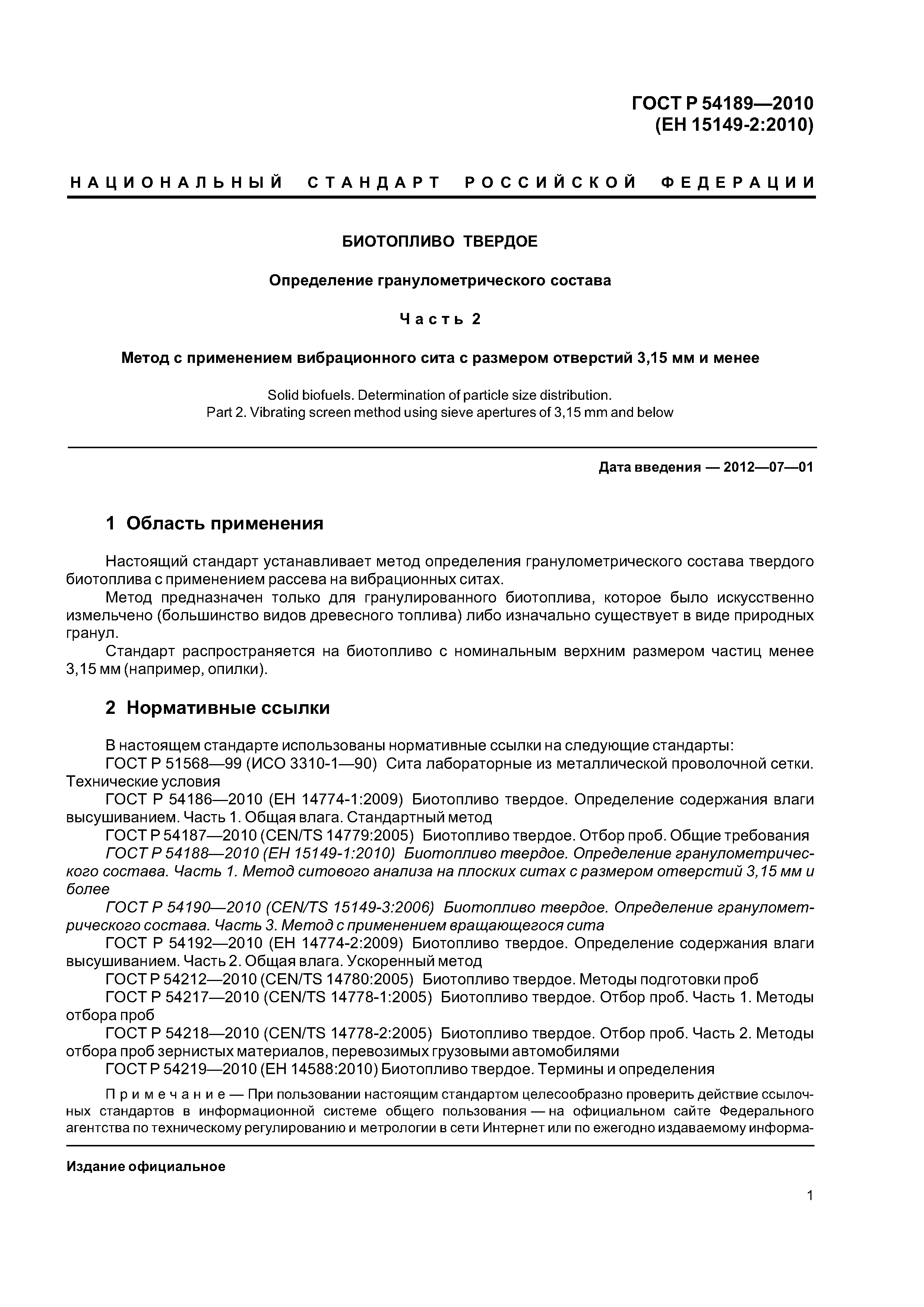 ГОСТ Р 54189—2010
(ЕН 15149-2:2010)

НАЦИОНАЛЬНЫЙ СТАНДАРТ РОССИЙСКОЙ ФЕДЕРАЦИИ

БИОТОПЛИВО ТВЕРДОЕ

Определение гранулометрического состава

Часть 2

Метод с применением вибрационного сита с размером отверстий 3,15 мм и менее

Solid biofuels. Determination of particle size distribution.
Part 2. Vibrating screen method using sieve apertures of 3,15 mm and below

Дата введения — 2012—07—01

1 Область применения

Настоящий стандарт устанавливает метод определения гранулометрического состава твердого биотоплива с применением рассева на вибрационных ситах.

Метод предназначен только для гранулированного биотоплива, которое было искусственно измельчено (большинство видов древесного топлива) либо изначально существует в виде природных гранул.

Стандарт распространяется на биотопливо с номинальным верхним размером частиц менее 3,15 мм (например, опилки).

2 Нормативные ссылки

В настоящем стандарте использованы нормативные ссылки на следующие стандарты:

ГОСТ Р 51568—99 (ИСО 3310-1—90) Сита лабораторные из металлической проволочной сетки. Технические условия

ГОСТ Р 54186—2010 (ЕН 14774-1:2009) Биотопливо твердое. Определение содержания влаги высушиванием. Часть 1. Общая влага. Стандартный метод

ГОСТ Р 54187—2010 (CEN/TS 14779:2005) Биотопливо твердое. Отбор проб. Общие требования

ГОСТ Р 54188—2010 (ЕН 15149-1:2010) Биотопливо твердое. Определение гранулометрического состава. Часть 1. Метод ситового анализа на плоских ситах с размером отверстий 3,15 мм и более

ГОСТ Р 54190—2010 (CEN/TS 15149-3:2006) Биотопливо твердое. Определение гранулометрического состава. Часть 3. Метод с применением вращающегося сита

ГОСТ Р 54192—2010 (ЕН 14774-2:2009) Биотопливо твердое. Определение содержания влаги высушиванием. Часть 2. Общая влага. Ускоренный метод

ГОСТ Р 54212—2010 (CEN/TS 14780:2005) Биотопливо твердое. Методы подготовки проб

ГОСТ Р 54217—2010 (CEN/TS 14778-1:2005) Биотопливо твердое. Отбор проб. Часть 1. Методы отбора проб

ГОСТ Р 54218—2010 (CEN/TS 14778-2:2005) Биотопливо твердое. Отбор проб. Часть 2. Методы отбора проб зернистых материалов, перевозимых грузовыми автомобилями

ГОСТ Р 54219—2010 (ЕН 14588:2010) Биотопливо твердое. Термины и определения

Примечание — При пользовании настоящим стандартом целесообразно проверить действие ссылочных стандартов в информационной системе общего пользования — на официальном сайте Федерального агентства по техническому регулированию и метрологии в сети Интернет или по ежегодно издаваемому информа-

Издание официальное

1